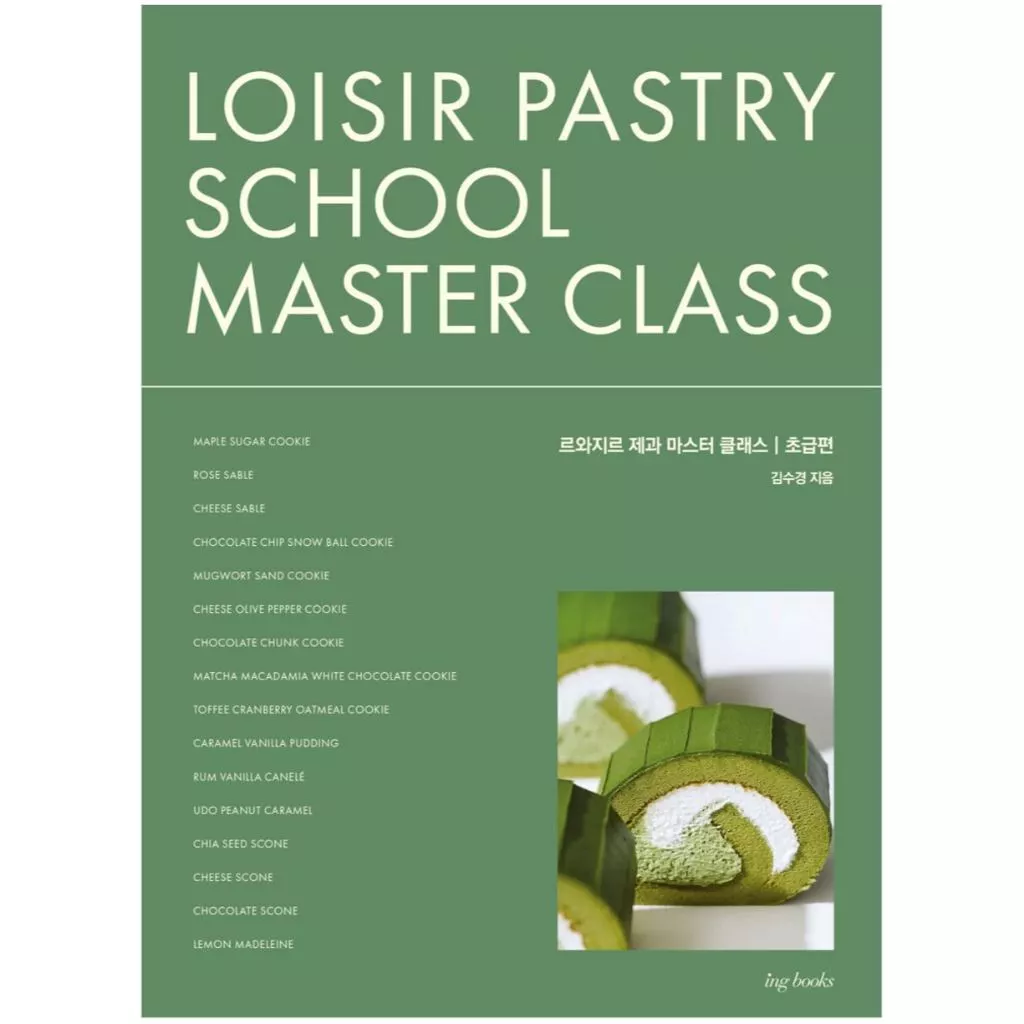 LOISIR PASTRY SCHOOL MASTER CLASS

MAPLE SUGAR COOKIE
ROSE SABLE
CHEESE SABLE
CHOCOLATE CHIP SNOW BALL COOKIE
MUGWORT SAND COOKIE
CHEESE OLIVE PEPPER COOKIE
CHOCOLATE CHUNK COOKIE
MATCHA MACADAMIA WHITE CHOCOLATE COOKIE
TOFFEE CRANBERRY OATMEAL COOKIE
CARAMEL VANILLA PUDDING
RUM VANILLA CANELÉ
UDO PEANUT CARAMEL
CHIA SEED SCONE
CHEESE SCONE
CHOCOLATE SCONE
LEMON MADELEINE

르와지르 제과 마스터 클래스 | 초급편
김수경 지음

ing books